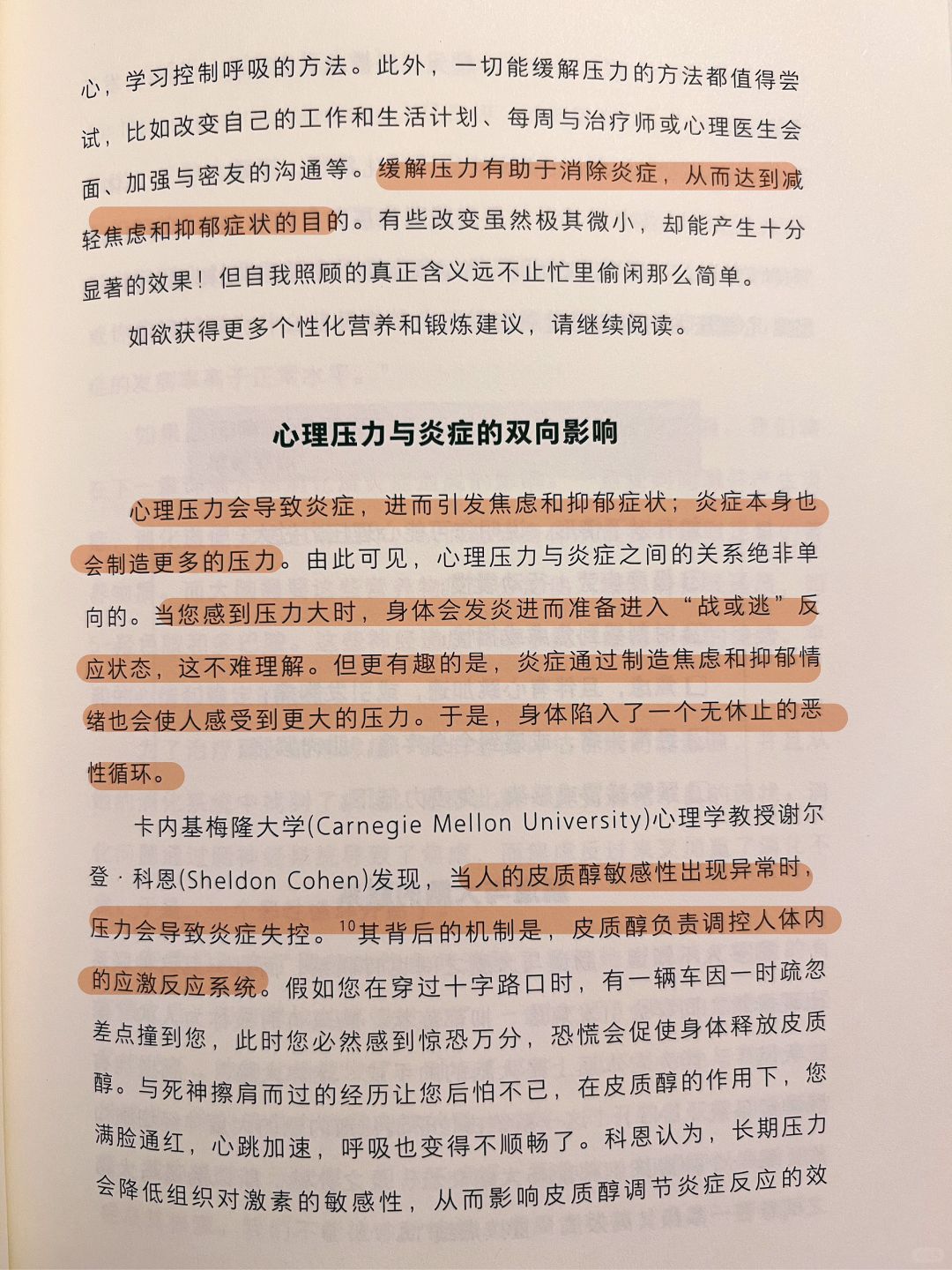 心，学习控制呼吸的方法。此外，一切能缓解压力的方法都值得尝试，比如改变自己的工作和生活计划、每周与治疗师或心理医生会面、加强与密友的沟通等。缓解压力有助于消除炎症，从而达到减轻焦虑和抑郁症状的目的。有些改变虽然极其微小，却能产生十分显著的效果！但自我照顾的真正含义远不止忙里偷闲那么简单。

如欲获得更多个性化营养和锻炼建议，请继续阅读。

心理压力与炎症的双向影响

心理压力会导致炎症，进而引发焦虑和抑郁症状；炎症本身也会制造更多的压力。由此可见，心理压力与炎症之间的关系绝非单向的。当您感到压力大时，身体会发炎进而准备进入“战或逃”反应状态，这不难理解。但更有趣的是，炎症通过制造焦虑和抑郁情绪也会使人感受到更大的压力。于是，身体陷入了一个无休止的恶性循环。

卡内基梅隆大学(Carnegie Mellon University)心理学教授谢尔登·科恩(Sheldon Cohen)发现，当人的皮质醇敏感性出现异常时，压力会导致炎症失控。$^{10}$其背后的机制是，皮质醇负责调控人体内的应激反应系统。假如您在穿过十字路口时，有一辆车因一时疏忽差点撞到您，此时您必然感到惊恐万分，恐慌会促使身体释放皮质醇。与死神擦肩而过的经历让您后怕不已，在皮质醇的作用下，您满脸通红，心跳加速，呼吸也变得不顺畅了。科恩认为，长期压力会降低组织对激素的敏感性，从而影响皮质醇调节炎症反应的效